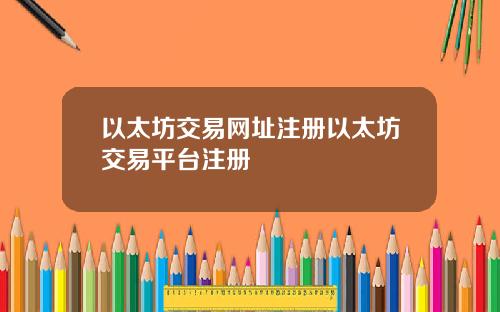 以太坊交易网址注册以太坊交易平台注册